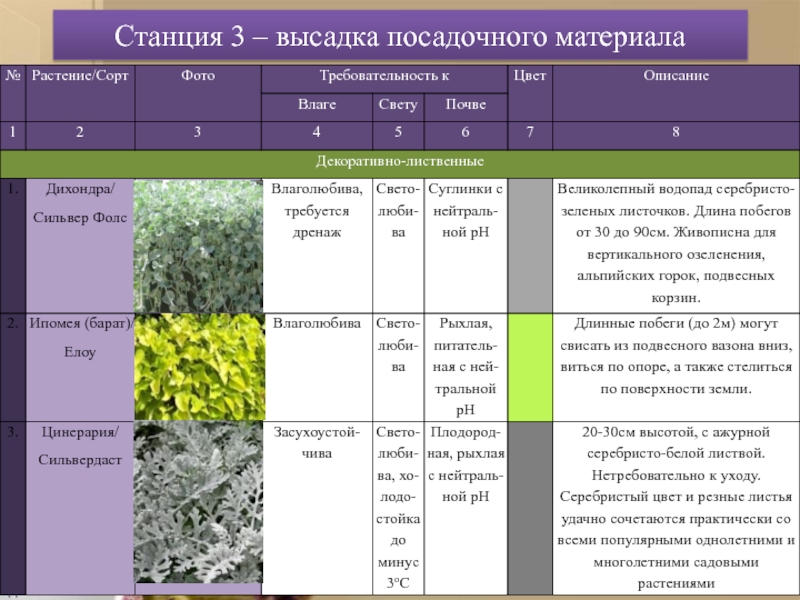 Станция 3 – высадка посадочного материала

| № | Растение/Сорт | Фото | Требовательность к Влаге | Требовательность к Свету | Требовательность к Почве | Цвет | Описание |
|---|---|---|---|---|---|---|---|
| 1 | 2 | 3 | 4 | 5 | 6 | 7 | 8 |
| Декоративно-лиственные | | | | | | | |
| 1. | Дихондра/ Сильвер Фолс | | Влаголюбива, требуется дренаж | Светолюбива | Суглинки с нейтральной pH | | Великолепный водопад серебристо-зеленых листочков. Длина побегов от 30 до 90см. Живописна для вертикального озеленения, альпийских горок, подвесных корзин. |
| 2. | Ипомея (барат)/ Елоу | | Влаголюбива | Светолюбива | Рыхлая, питательная с нейтральной pH | | Длинные побеги (до 2м) могут свисать из подвесного вазона вниз, виться по опоре, а также стелиться по поверхности земли. |
| 3. | Цинерария/ Сильвердаст | | Засухоустойчива | Светолюбива, холодостойка до минус 3°С | Плодородная, рыхлая с нейтральной pH | | 20-30см высотой, с ажурной серебристо-белой листвой. Нетребовательно к уходу. Серебристый цвет и резные листья удачно сочетаются практически со всеми популярными однолетними и многолетними садовыми растениями |